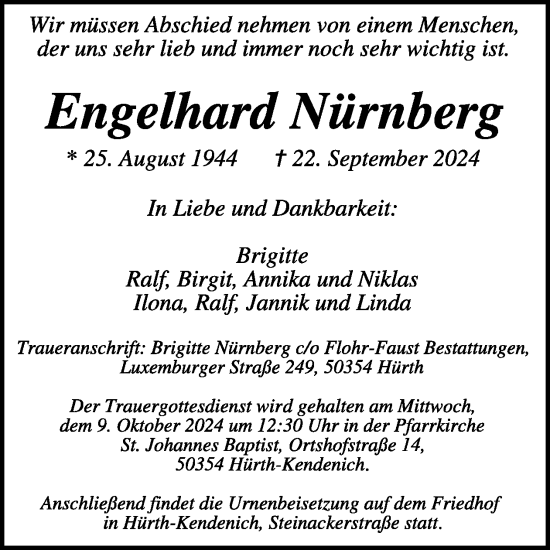 Wir müssen Abschied nehmen von einem Menschen, der uns sehr lieb und immer noch sehr wichtig ist.

Engelhard Nürnberg

* 25. August 1944 † 22. September 2024

In Liebe und Dankbarkeit:

Brigitte
Ralf, Birgit, Annika und Niklas
Ilona, Ralf, Jannik und Linda

Traueranschrift: Brigitte Nürnberg c/o Flohr-Faust Bestattungen, Luxemburger Straße 249, 50354 Hürth

Der Trauergottesdienst wird gehalten am Mittwoch, dem 9. Oktober 2024 um 12:30 Uhr in der Pfarrkirche St. Johannes Baptist, Ortshofstraße 14, 50354 Hürth-Kendenich.

Anschließend findet die Urnenbeisetzung auf dem Friedhof in Hürth-Kendenich, Steinackerstraße statt.